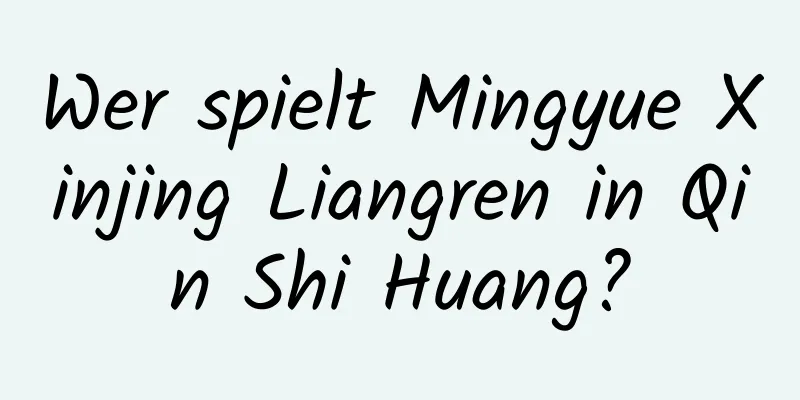 Wer spielt Mingyue Xinjing Liangren in Qin Shi Huang?